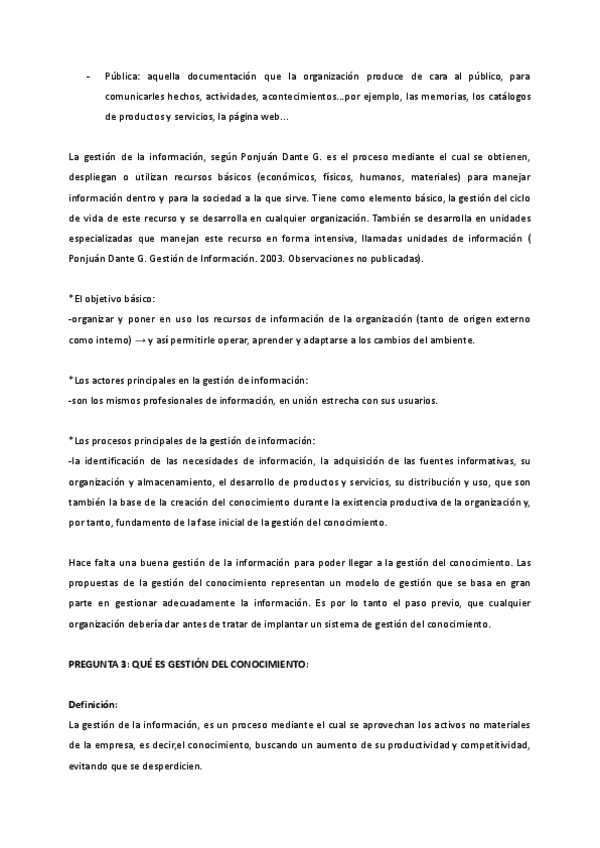 - Pública: aquella documentación que la organización produce de cara al público, para comunicarles hechos, actividades, acontecimientos...por ejemplo, las memorias, los catálogos de productos y servicios, la página web...

La gestión de la información, según Ponjuán Dante G. es el proceso mediante el cual se obtienen, despliegan o utilizan recursos básicos (económicos, físicos, humanos, materiales) para manejar información dentro y para la sociedad a la que sirve. Tiene como elemento básico, la gestión del ciclo de vida de este recurso y se desarrolla en cualquier organización. También se desarrolla en unidades especializadas que manejan este recurso en forma intensiva, llamadas unidades de información ( Ponjuán Dante G. Gestión de Información. 2003. Observaciones no publicadas).

*El objetivo básico:
-organizar y poner en uso los recursos de información de la organización (tanto de origen externo como interno) → y así permitirle operar, aprender y adaptarse a los cambios del ambiente.

*Los actores principales en la gestión de información:
-son los mismos profesionales de información, en unión estrecha con sus usuarios.

*Los procesos principales de la gestión de información:
-la identificación de las necesidades de información, la adquisición de las fuentes informativas, su organización y almacenamiento, el desarrollo de productos y servicios, su distribución y uso, que son también la base de la creación del conocimiento durante la existencia productiva de la organización y, por tanto, fundamento de la fase inicial de la gestión del conocimiento.

Hace falta una buena gestión de la información para poder llegar a la gestión del conocimiento. Las propuestas de la gestión del conocimiento representan un modelo de gestión que se basa en gran parte en gestionar adecuadamente la información. Es por lo tanto el paso previo, que cualquier organización debería dar antes de tratar de implantar un sistema de gestión del conocimiento.

PREGUNTA 3: QUÉ ES GESTIÓN DEL CONOCIMIENTO:

Definición:
La gestión de la información, es un proceso mediante el cual se aprovechan los activos no materiales de la empresa, es decir,el conocimiento, buscando un aumento de su productividad y competitividad, evitando que se desperdicien.